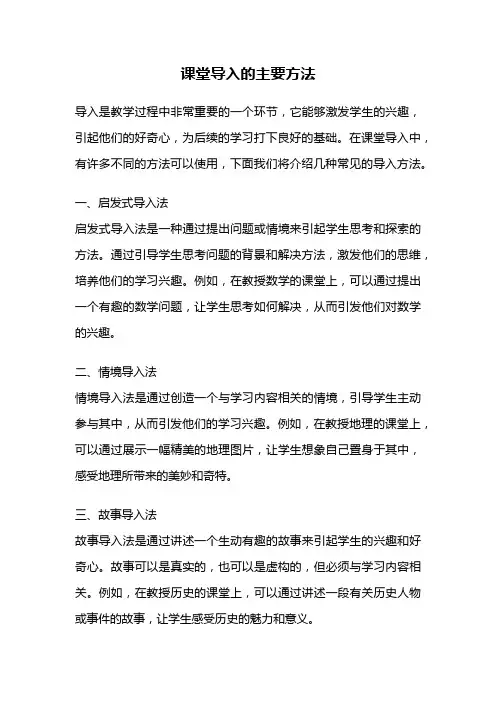 课堂导入的主要方法

导入是教学过程中非常重要的一个环节，它能够激发学生的兴趣，引起他们的好奇心，为后续的学习打下良好的基础。在课堂导入中，有许多不同的方法可以使用，下面我们将介绍几种常见的导入方法。

一、启发式导入法

启发式导入法是一种通过提出问题或情境来引起学生思考和探索的方法。通过引导学生思考问题的背景和解决方法，激发他们的思维，培养他们的学习兴趣。例如，在教授数学的课堂上，可以通过提出一个有趣的数学问题，让学生思考如何解决，从而引发他们对数学的兴趣。

二、情境导入法

情境导入法是通过创造一个与学习内容相关的情境，引导学生主动参与其中，从而引发他们的学习兴趣。例如，在教授地理的课堂上，可以通过展示一幅精美的地理图片，让学生想象自己置身于其中，感受地理所带来的美妙和奇特。

三、故事导入法

故事导入法是通过讲述一个生动有趣的故事来引起学生的兴趣和好奇心。故事可以是真实的，也可以是虚构的，但必须与学习内容相关。例如，在教授历史的课堂上，可以通过讲述一段有关历史人物或事件的故事，让学生感受历史的魅力和意义。